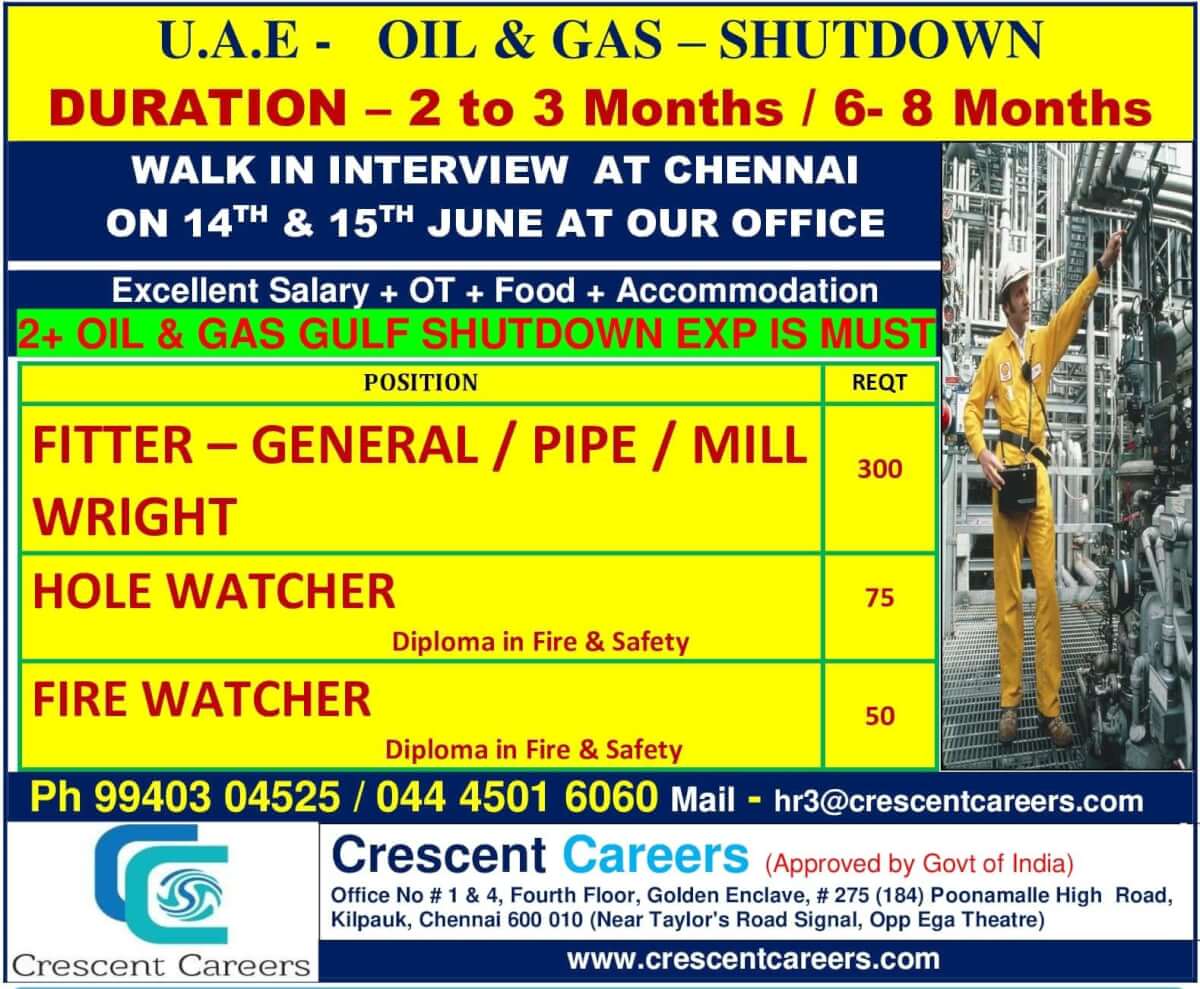 U.A.E - OIL & GAS – SHUTDOWN
DURATION – 2 to 3 Months / 6- 8 Months

WALK IN INTERVIEW AT CHENNAI
ON 14$^{TH}$ & 15$^{TH}$ JUNE AT OUR OFFICE

Excellent Salary + OT + Food + Accommodation
2+ OIL & GAS GULF SHUTDOWN EXP IS MUST

| POSITION | REQT |
|---|---|
| FITTER – GENERAL / PIPE / MILL WRIGHT | 300 |
| HOLE WATCHER Diploma in Fire & Safety | 75 |
| FIRE WATCHER Diploma in Fire & Safety | 50 |

Ph 99403 04525 / 044 4501 6060 Mail - hr3@crescentcareers.com

Crescent Careers

Crescent Careers (Approved by Govt of India)
Office No # 1 & 4, Fourth Floor, Golden Enclave, # 275 (184) Poonamalle High Road, Kilpauk, Chennai 600 010 (Near Taylor's Road Signal, Opp Ega Theatre)
www.crescentcareers.com